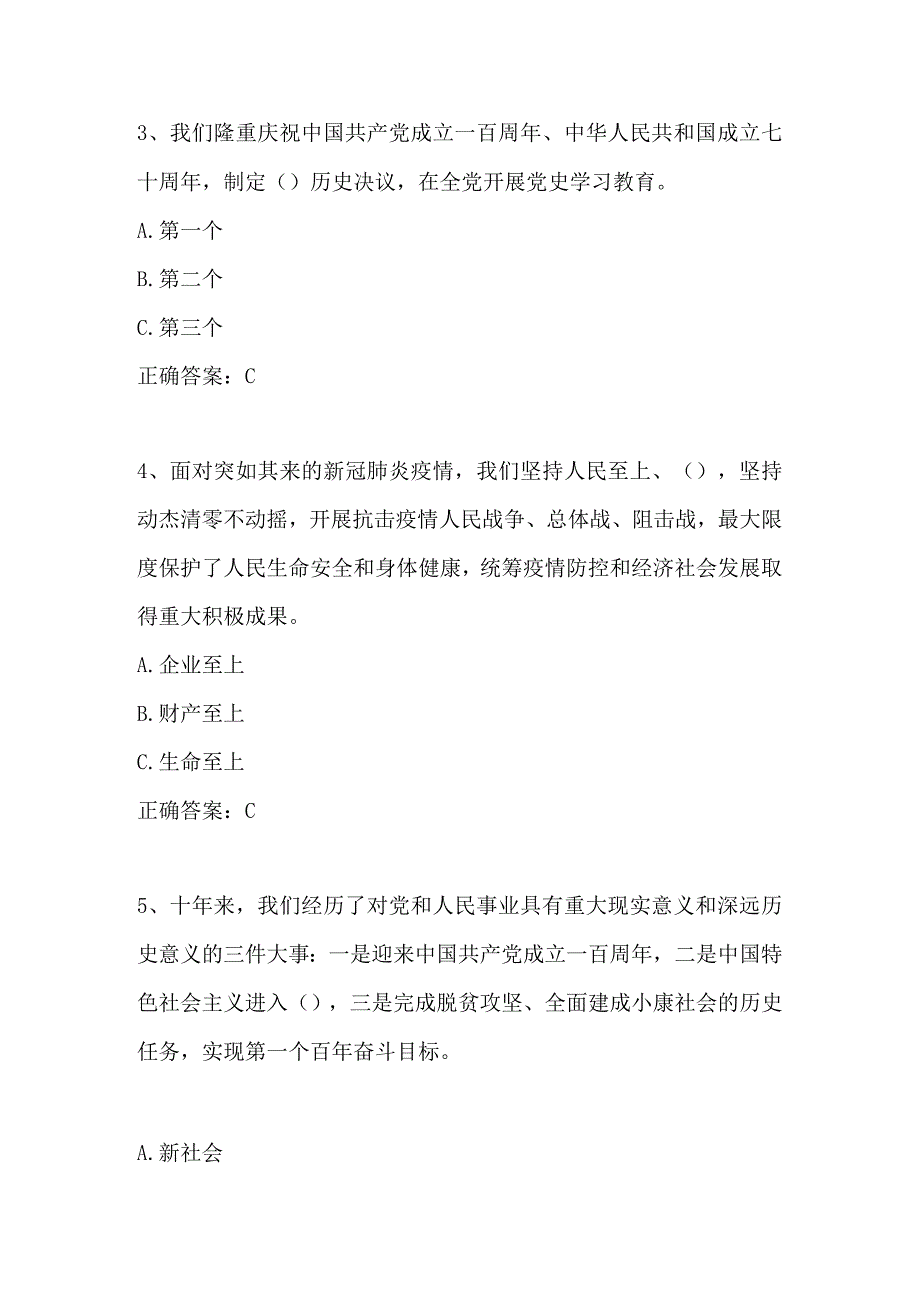 3、我们隆重庆祝中国共产党成立一百周年、中华人民共和国成立七十周年，制定（）历史决议，在全党开展党史学习教育。

A.第一个

B.第二个

C.第三个

正确答案：C

4、面对突如其来的新冠肺炎疫情，我们坚持人民至上、（），坚持动态清零不动摇，开展抗击疫情人民战争、总体战、阻击战，最大限度保护了人民生命安全和身体健康，统筹疫情防控和经济社会发展取得重大积极成果。

A.企业至上

B.财产至上

C.生命至上

正确答案：C

5、十年来，我们经历了对党和人民事业具有重大现实意义和深远历史意义的三件大事：一是迎来中国共产党成立一百周年，二是中国特色社会主义进入（），三是完成脱贫攻坚、全面建成小康社会的历史任务，实现第一个百年奋斗目标。

A.新社会